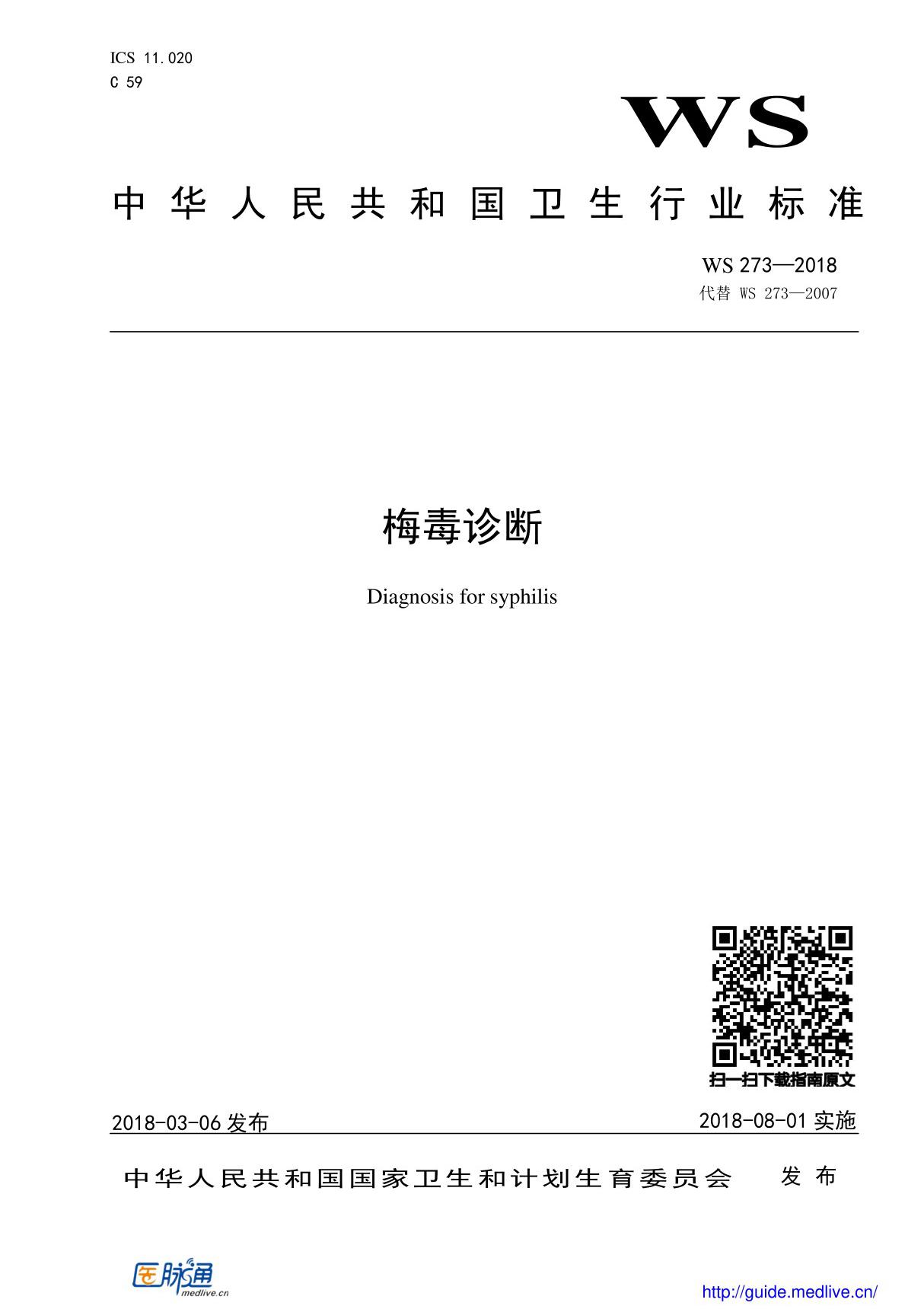 ICS 11.020
C 59

WS

中华人民共和国卫生行业标准

WS 273—2018
代替 WS 273—2007

梅毒诊断

Diagnosis for syphilis

扫一扫下载指南原文

2018-03-06 发布 2018-08-01 实施

中华人民共和国国家卫生和计划生育委员会 发布

医脉通
medlive.cn

http://guide.medlive.cn/